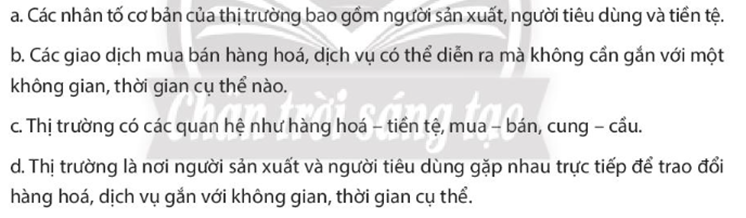 a. Các nhân tố cơ bản của thị trường bao gồm người sản xuất, người tiêu dùng và tiền tệ.

b. Các giao dịch mua bán hàng hoá, dịch vụ có thể diễn ra mà không cần gắn với một không gian, thời gian cụ thể nào.

c. Thị trường có các quan hệ như hàng hoá – tiền tệ, mua – bán, cung – cầu.

d. Thị trường là nơi người sản xuất và người tiêu dùng gặp nhau trực tiếp để trao đổi hàng hoá, dịch vụ gắn với không gian, thời gian cụ thể.

Chân trời sáng tạo